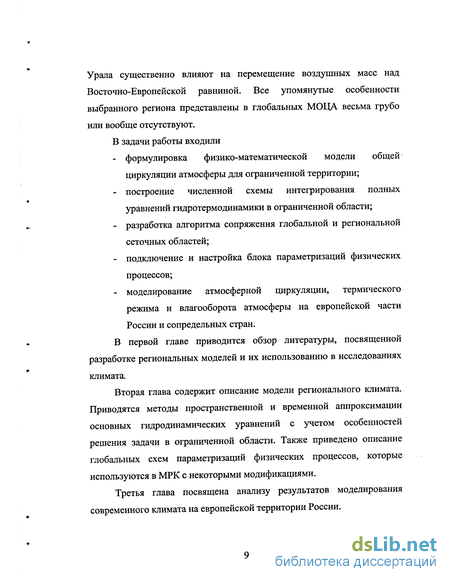 Урала существенно влияют на перемещение воздушных масс над Восточно-Европейской равниной. Все упомянутые особенности выбранного региона представлены в глобальных МОЦА весьма грубо или вообще отсутствуют.

В задачи работы входили

- формулировка физико-математической модели общей циркуляции атмосферы для ограниченной территории;
- построение численной схемы интегрирования полных уравнений гидротермодинамики в ограниченной области;
- разработка алгоритма сопряжения глобальной и региональной сеточных областей;
- подключение и настройка блока параметризаций физических процессов;
- моделирование атмосферной циркуляции, термического режима и влагооборота атмосферы на европейской части России и сопредельных стран.

В первой главе приводится обзор литературы, посвященной разработке региональных моделей и их использованию в исследованиях климата.

Вторая глава содержит описание модели регионального климата. Приводятся методы пространственной и временной аппроксимации основных гидродинамических уравнений с учетом особенностей решения задачи в ограниченной области. Также приведено описание глобальных схем параметризаций физических процессов, которые используются в МРК с некоторыми модификациями.

Третья глава посвящена анализу результатов моделирования современного климата на европейской территории России.

9

dsLib.net
библиотека диссертаций